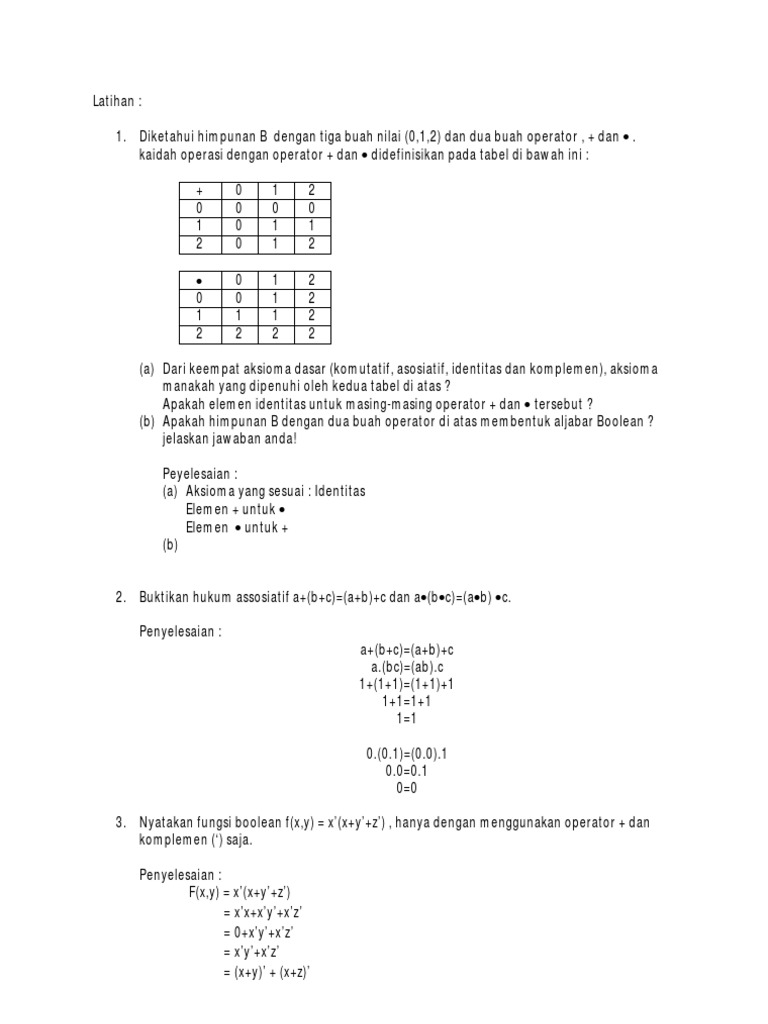 Latihan :

1. Diketahui himpunan B dengan tiga buah nilai (0,1,2) dan dua buah operator , + dan $\bullet$ . kaidah operasi dengan operator + dan $\bullet$ didefinisikan pada tabel di bawah ini :

| + | 0 | 1 | 2 |
|---|---|---|---|
| 0 | 0 | 0 | 0 |
| 1 | 0 | 1 | 1 |
| 2 | 0 | 1 | 2 |

| $\bullet$ | 0 | 1 | 2 |
|---|---|---|---|
| 0 | 0 | 1 | 2 |
| 1 | 1 | 1 | 2 |
| 2 | 2 | 2 | 2 |

(a) Dari keempat aksioma dasar (komutatif, asosiatif, identitas dan komplemen), aksioma manakah yang dipenuhi oleh kedua tabel di atas ?
Apakah elemen identitas untuk masing-masing operator + dan $\bullet$ tersebut ?
(b) Apakah himpunan B dengan dua buah operator di atas membentuk aljabar Boolean ? jelaskan jawaban anda!

Peyelesaian :
(a) Aksioma yang sesuai : Identitas
Elemen + untuk $\bullet$
Elemen $\bullet$ untuk +
(b)

2. Buktikan hukum assosiatif a+(b+c)=(a+b)+c dan a$\bullet$(b$\bullet$c)=(a$\bullet$b) $\bullet$c.

Penyelesaian :
a+(b+c)=(a+b)+c
a.(bc)=(ab).c
1+(1+1)=(1+1)+1
1+1=1+1
1=1

0.(0.1)=(0.0).1
0.0=0.1
0=0

3. Nyatakan fungsi boolean f(x,y) = x'(x+y'+z') , hanya dengan menggunakan operator + dan komplemen (') saja.

Penyelesaian :
F(x,y) = x'(x+y'+z')
= x'x+x'y'+x'z'
= 0+x'y'+x'z'
= x'y'+x'z'
= (x+y)' + (x+z)'